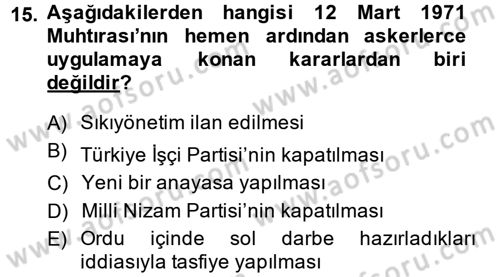 15. Aşağıdakilerden hangisi 12 Mart 1971 Muhtırası'nın hemen ardından askerlerce uygulamaya konan kararlardan biri değildir?

A) Sıkıyönetim ilan edilmesi
B) Türkiye İşçi Partisi'nin kapatılması
C) Yeni bir anayasa yapılması
D) Milli Nizam Partisi'nin kapatılması
E) Ordu içinde sol darbe hazırladıkları iddiasıyla tasfiye yapılması

www.aofsoru.com